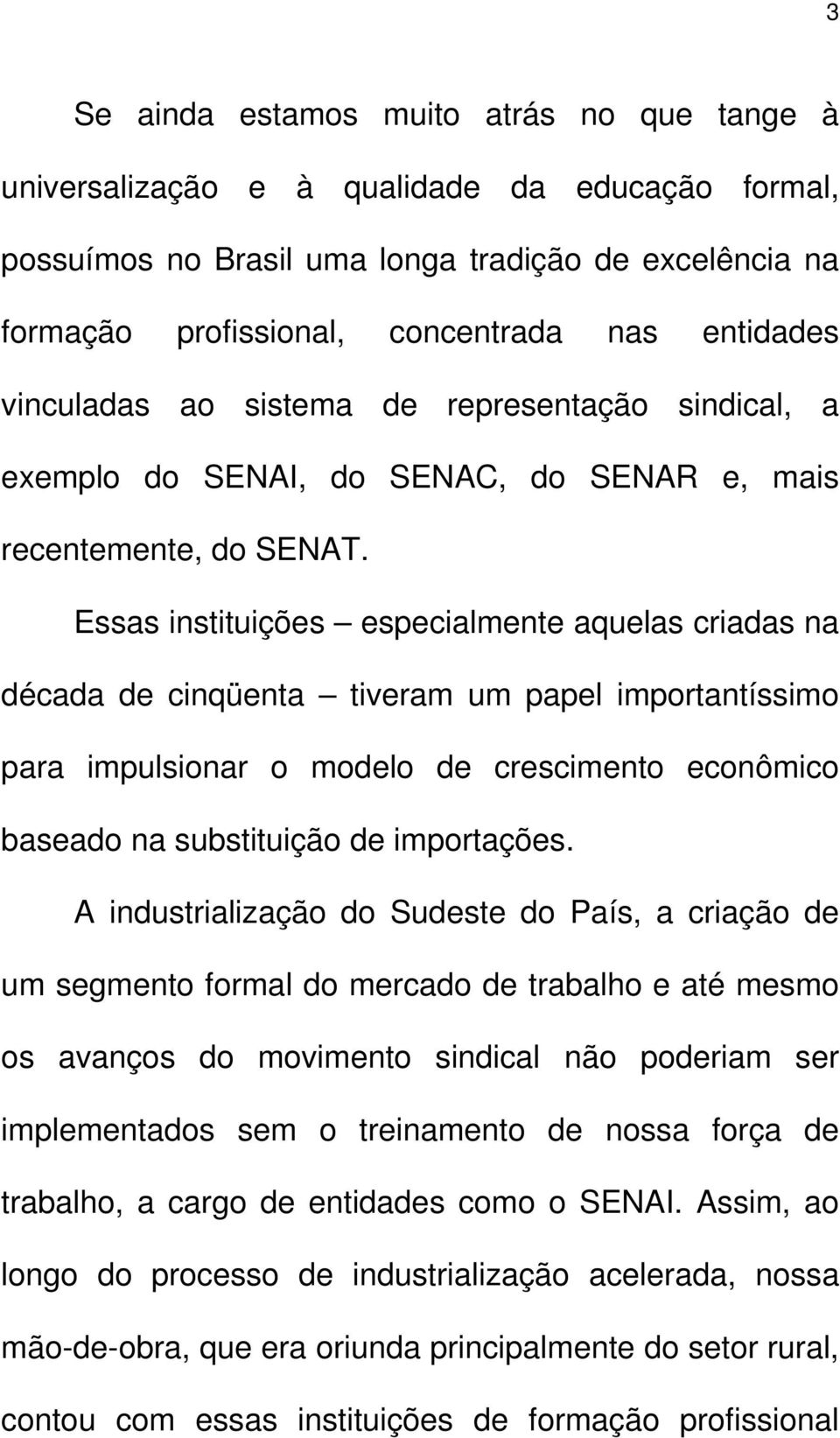 3

Se ainda estamos muito atrás no que tange à universalização e à qualidade da educação formal, possuímos no Brasil uma longa tradição de excelência na formação profissional, concentrada nas entidades vinculadas ao sistema de representação sindical, a exemplo do SENAI, do SENAC, do SENAR e, mais recentemente, do SENAT.

Essas instituições – especialmente aquelas criadas na década de cinqüenta – tiveram um papel importantíssimo para impulsionar o modelo de crescimento econômico baseado na substituição de importações.

A industrialização do Sudeste do País, a criação de um segmento formal do mercado de trabalho e até mesmo os avanços do movimento sindical não poderiam ser implementados sem o treinamento de nossa força de trabalho, a cargo de entidades como o SENAI. Assim, ao longo do processo de industrialização acelerada, nossa mão-de-obra, que era oriunda principalmente do setor rural, contou com essas instituições de formação profissional